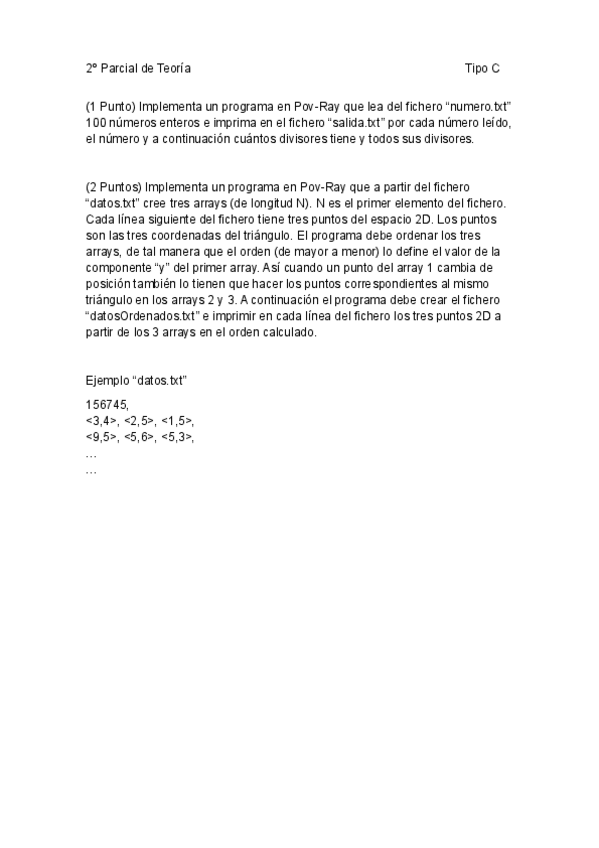 2º Parcial de Teoría Tipo C

(1 Punto) Implementa un programa en Pov-Ray que lea del fichero “numero.txt” 100 números enteros e imprima en el fichero “salida.txt” por cada número leído, el número y a continuación cuántos divisores tiene y todos sus divisores.

(2 Puntos) Implementa un programa en Pov-Ray que a partir del fichero “datos.txt” cree tres arrays (de longitud N). N es el primer elemento del fichero. Cada línea siguiente del fichero tiene tres puntos del espacio 2D. Los puntos son las tres coordenadas del triángulo. El programa debe ordenar los tres arrays, de tal manera que el orden (de mayor a menor) lo define el valor de la componente “y” del primer array. Así cuando un punto del array 1 cambia de posición también lo tienen que hacer los puntos correspondientes al mismo triángulo en los arrays 2 y 3. A continuación el programa debe crear el fichero “datosOrdenados.txt” e imprimir en cada línea del fichero los tres puntos 2D a partir de los 3 arrays en el orden calculado.

Ejemplo “datos.txt”

156745,
<3,4>, <2,5>, <1,5>,
<9,5>, <5,6>, <5,3>,
…
…